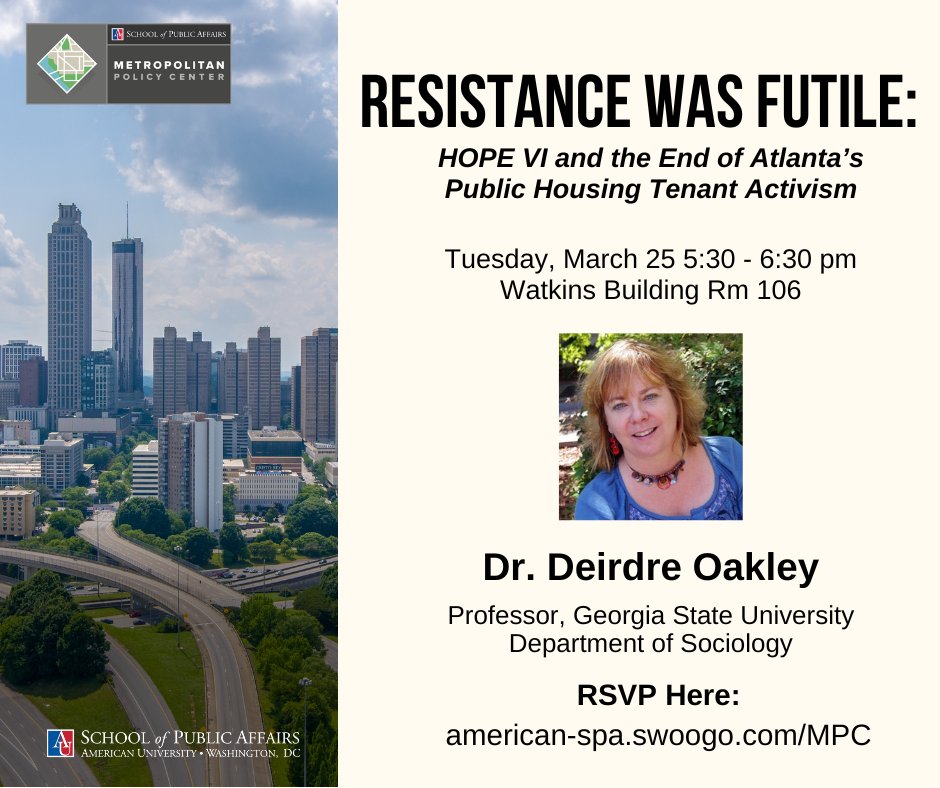 AU SCHOOL of PUBLIC AFFAIRS
METROPOLITAN
POLICY CENTER

RESISTANCE WAS FUTILE:
HOPE VI and the End of Atlanta's Public Housing Tenant Activism

Tuesday, March 25 5:30 - 6:30 pm
Watkins Building Rm 106

Dr. Deirdre Oakley
Professor, Georgia State University
Department of Sociology

RSVP Here:
american-spa.swoogo.com/MPC

AU SCHOOL of PUBLIC AFFAIRS
AMERICAN UNIVERSITY • WASHINGTON, DC